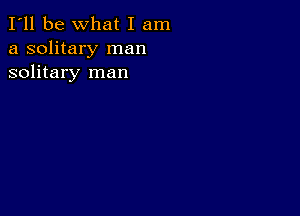 I'll be what I am
a solitary man
solitary man